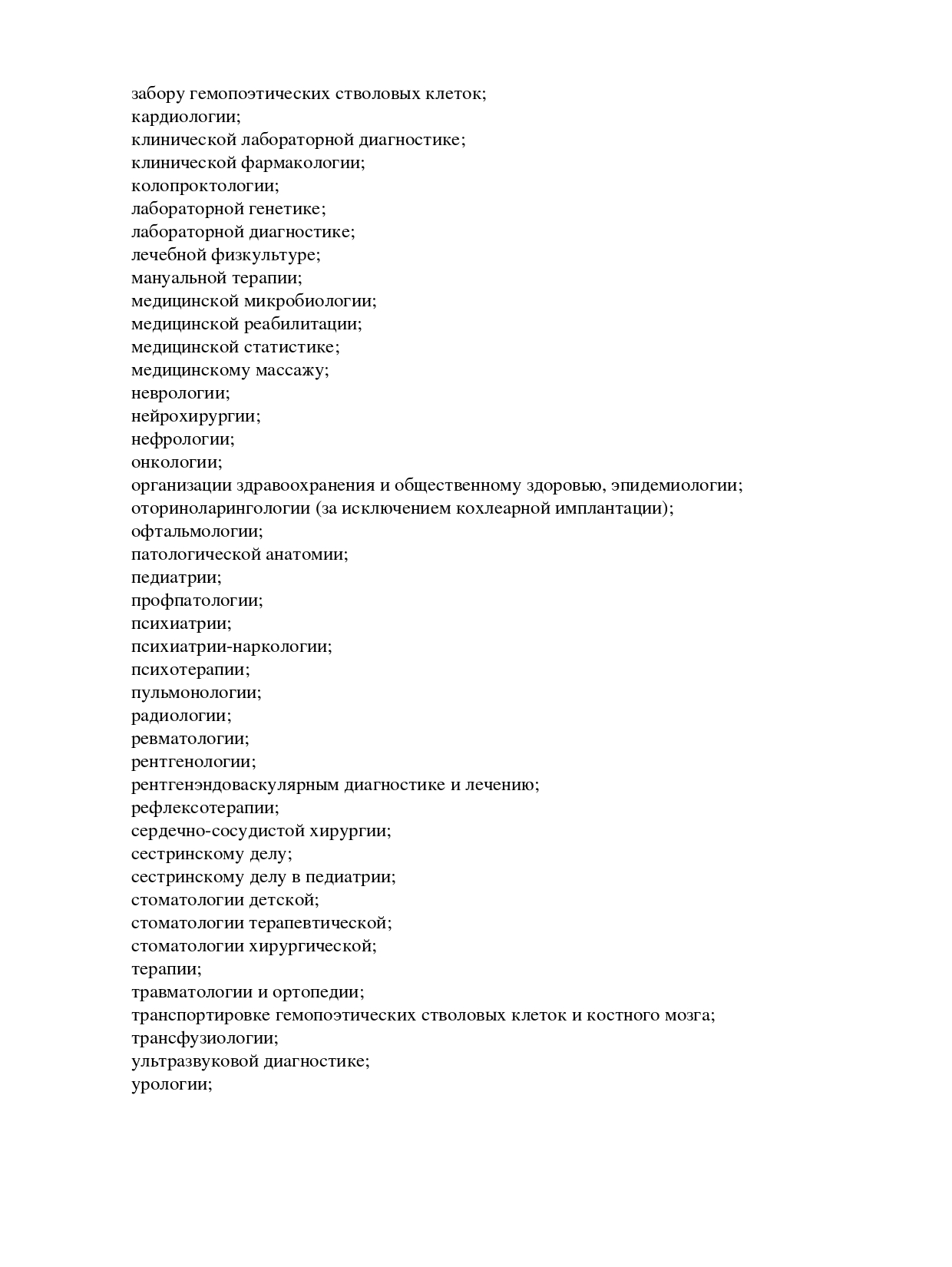 забору гемопоэтических стволовых клеток;
кардиологии;
клинической лабораторной диагностике;
клинической фармакологии;
колопроктологии;
лабораторной генетике;
лабораторной диагностике;
лечебной физкультуре;
мануальной терапии;
медицинской микробиологии;
медицинской реабилитации;
медицинской статистике;
медицинскому массажу;
неврологии;
нейрохирургии;
нефрологии;
онкологии;
организации здравоохранения и общественному здоровью, эпидемиологии;
оториноларингологии (за исключением кохлеарной имплантации);
офтальмологии;
патологической анатомии;
педиатрии;
профпатологии;
психиатрии;
психиатрии-наркологии;
психотерапии;
пульмонологии;
радиологии;
ревматологии;
рентгенологии;
рентгенэндоваскулярным диагностике и лечению;
рефлексотерапии;
сердечно-сосудистой хирургии;
сестринскому делу;
сестринскому делу в педиатрии;
стоматологии детской;
стоматологии терапевтической;
стоматологии хирургической;
терапии;
травматологии и ортопедии;
транспортировке гемопоэтических стволовых клеток и костного мозга;
трансфузиологии;
ультразвуковой диагностике;
урологии;